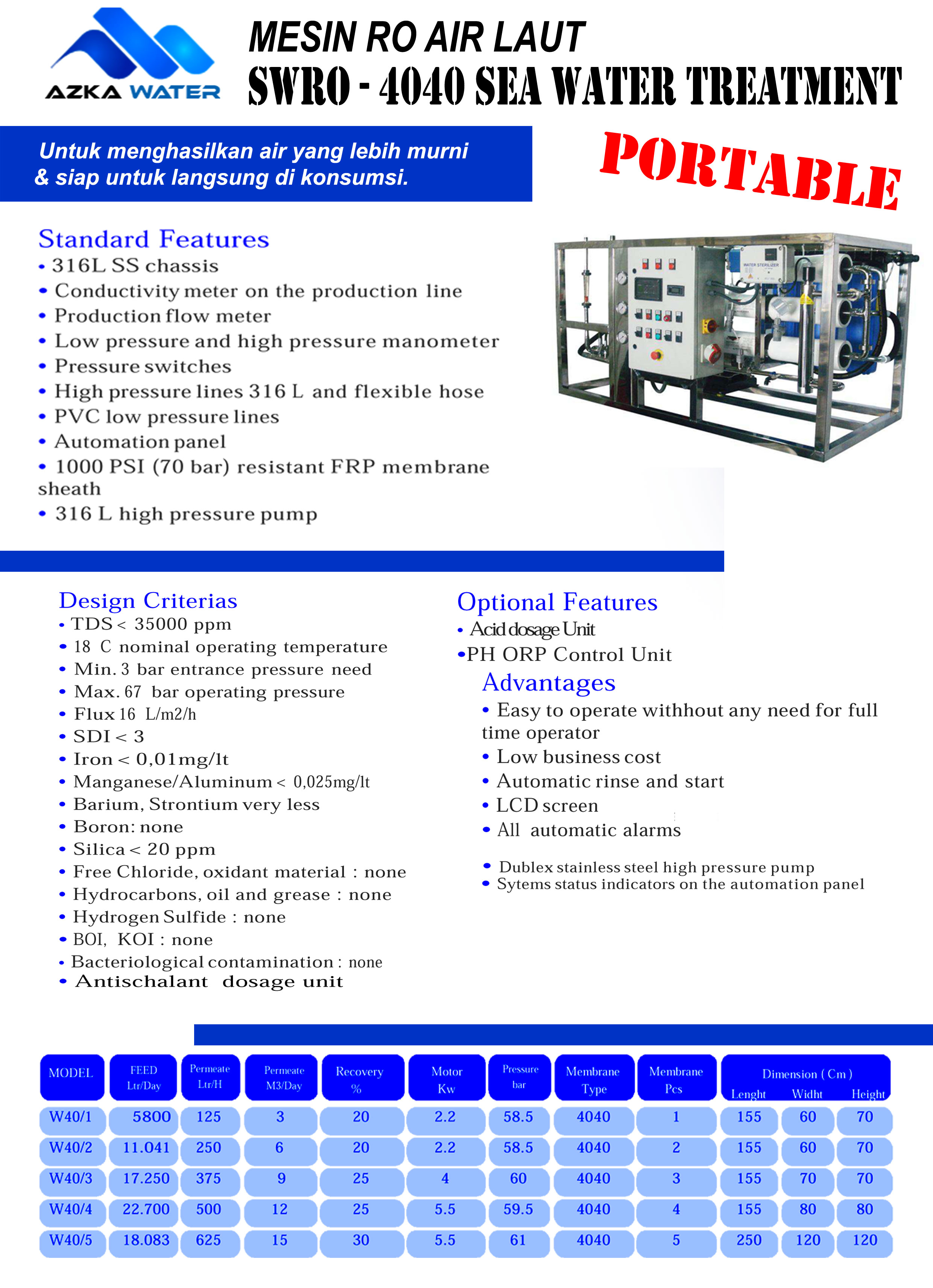 AZKA WATER

MESIN RO AIR LAUT
SWRO - 4040 SEA WATER TREATMENT

Untuk menghasilkan air yang lebih murni & siap untuk langsung di konsumsi.

PORTABLE

Standard Features
• 316L SS chassis
• Conductivity meter on the production line
• Production flow meter
• Low pressure and high pressure manometer
• Pressure switches
• High pressure lines 316 L and flexible hose
• PVC low pressure lines
• Automation panel
• 1000 PSI (70 bar) resistant FRP membrane sheath
• 316 L high pressure pump

WATER STERILIZER

Design Criterias
• TDS < 35000 ppm
• 18 C nominal operating temperature
• Min. 3 bar entrance pressure need
• Max. 67 bar operating pressure
• Flux 16 L/m2/h
• SDI < 3
• Iron < 0,01mg/lt
• Manganese/Aluminum < 0,025mg/lt
• Barium, Strontium very less
• Boron: none
• Silica < 20 ppm
• Free Chloride, oxidant material : none
• Hydrocarbons, oil and grease : none
• Hydrogen Sulfide : none
• BOI, KOI : none
• Bacteriological contamination : none
• Antischalant dosage unit

Optional Features
• Acid dosage Unit
•PH ORP Control Unit

Advantages
• Easy to operate withhout any need for full time operator
• Low business cost
• Automatic rinse and start
• LCD screen
• All automatic alarms

• Dublex stainless steel high pressure pump
• Sytems status indicators on the automation panel

| MODEL | FEED Ltr/Day | Permeate Ltr/H | Permeate M3/Day | Recovery % | Motor Kw | Pressure bar | Membrane Type | Membrane Pcs | Dimension ( Cm ) Lenght | Widht | Height |
|---|---|---|---|---|---|---|---|---|---|---|---|
| W40/1 | 5800 | 125 | 3 | 20 | 2.2 | 58.5 | 4040 | 1 | 155 | 60 | 70 |
| W40/2 | 11.041 | 250 | 6 | 20 | 2.2 | 58.5 | 4040 | 2 | 155 | 60 | 70 |
| W40/3 | 17.250 | 375 | 9 | 25 | 4 | 60 | 4040 | 3 | 155 | 70 | 70 |
| W40/4 | 22.700 | 500 | 12 | 25 | 5.5 | 59.5 | 4040 | 4 | 155 | 80 | 80 |
| W40/5 | 18.083 | 625 | 15 | 30 | 5.5 | 61 | 4040 | 5 | 250 | 120 | 120 |